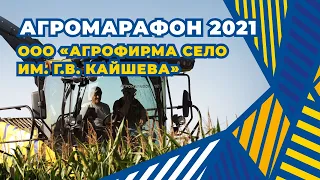 АГРОМАРАФОН 2021
ООО «АГРОФИРМА СЕЛО ИМ. Г.В. КАЙШЕВА»